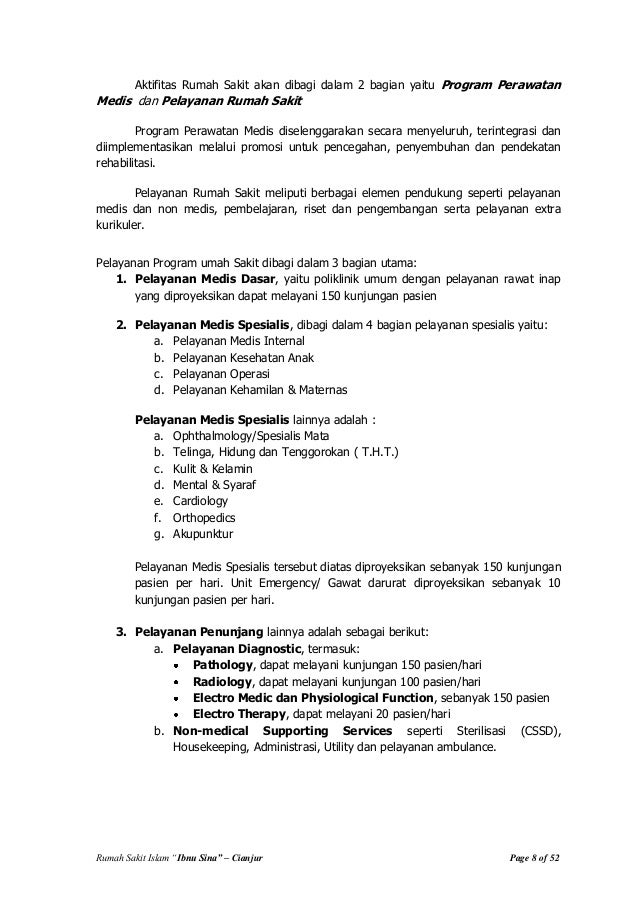 Aktifitas Rumah Sakit akan dibagi dalam 2 bagian yaitu Program Perawatan Medis dan Pelayanan Rumah Sakit

Program Perawatan Medis diselenggarakan secara menyeluruh, terintegrasi dan diimplementasikan melalui promosi untuk pencegahan, penyembuhan dan pendekatan rehabilitasi.

Pelayanan Rumah Sakit meliputi berbagai elemen pendukung seperti pelayanan medis dan non medis, pembelajaran, riset dan pengembangan serta pelayanan extra kurikuler.

Pelayanan Program umah Sakit dibagi dalam 3 bagian utama:
1. Pelayanan Medis Dasar, yaitu poliklinik umum dengan pelayanan rawat inap yang diproyeksikan dapat melayani 150 kunjungan pasien

2. Pelayanan Medis Spesialis, dibagi dalam 4 bagian pelayanan spesialis yaitu:
a. Pelayanan Medis Internal
b. Pelayanan Kesehatan Anak
c. Pelayanan Operasi
d. Pelayanan Kehamilan & Maternas

Pelayanan Medis Spesialis lainnya adalah :
a. Ophthalmology/Spesialis Mata
b. Telinga, Hidung dan Tenggorokan ( T.H.T.)
c. Kulit & Kelamin
d. Mental & Syaraf
e. Cardiology
f. Orthopedics
g. Akupunktur

Pelayanan Medis Spesialis tersebut diatas diproyeksikan sebanyak 150 kunjungan pasien per hari. Unit Emergency/ Gawat darurat diproyeksikan sebanyak 10 kunjungan pasien per hari.

3. Pelayanan Penunjang lainnya adalah sebagai berikut:
a. Pelayanan Diagnostic, termasuk:
• Pathology, dapat melayani kunjungan 150 pasien/hari
• Radiology, dapat melayani kunjungan 100 pasien/hari
• Electro Medic dan Physiological Function, sebanyak 150 pasien
• Electro Therapy, dapat melayani 20 pasien/hari
b. Non-medical Supporting Services seperti Sterilisasi (CSSD), Housekeeping, Administrasi, Utility dan pelayanan ambulance.

Rumah Sakit Islam "Ibnu Sina" – Cianjur
Page 8 of 52